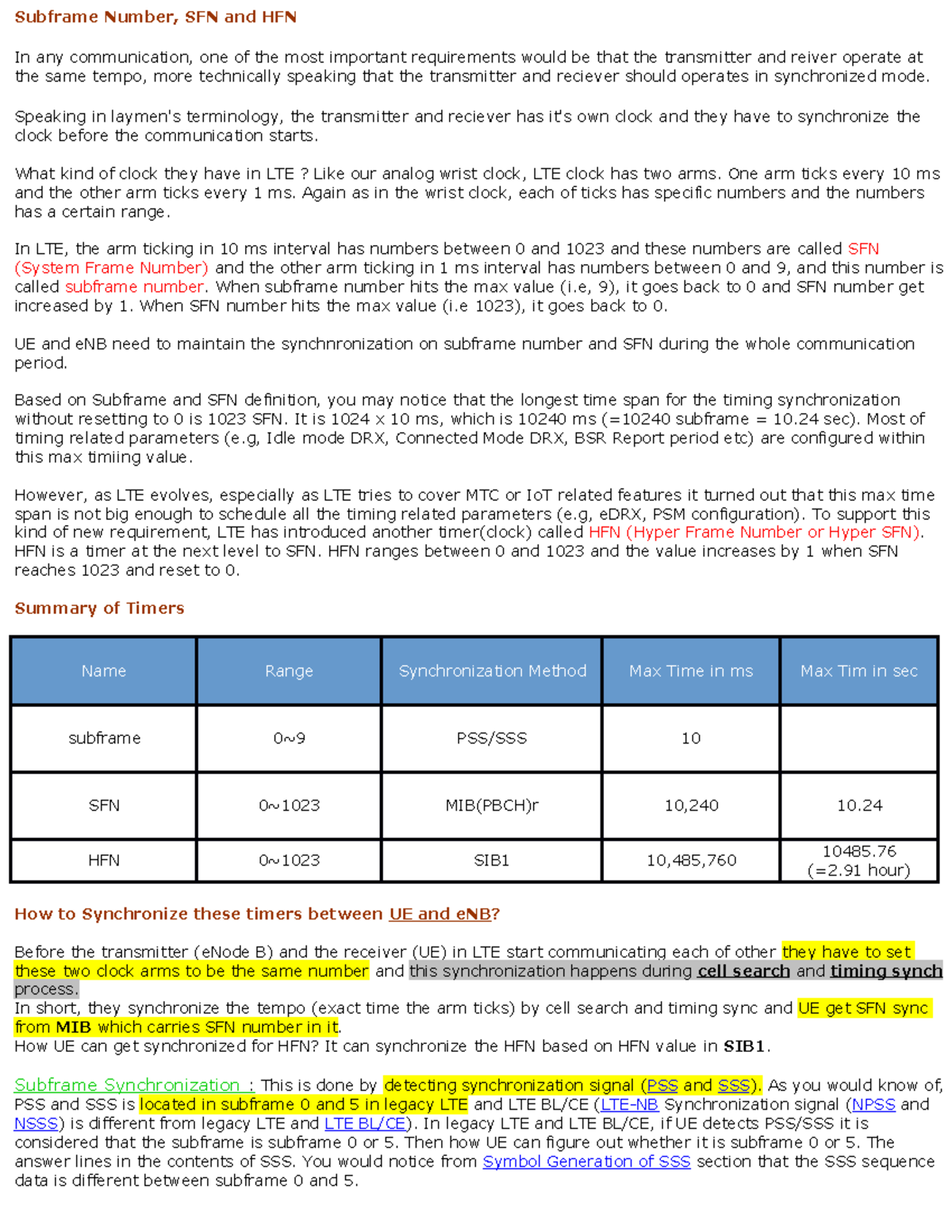 Subframe Number, SFN and HFN

In any communication, one of the most important requirements would be that the transmitter and reiver operate at the same tempo, more technically speaking that the transmitter and reciever should operates in synchronized mode.

Speaking in laymen's terminology, the transmitter and reciever has it's own clock and they have to synchronize the clock before the communication starts.

What kind of clock they have in LTE ? Like our analog wrist clock, LTE clock has two arms. One arm ticks every 10 ms and the other arm ticks every 1 ms. Again as in the wrist clock, each of ticks has specific numbers and the numbers has a certain range.

In LTE, the arm ticking in 10 ms interval has numbers between 0 and 1023 and these numbers are called SFN (System Frame Number) and the other arm ticking in 1 ms interval has numbers between 0 and 9, and this number is called subframe number. When subframe number hits the max value (i.e, 9), it goes back to 0 and SFN number get increased by 1. When SFN number hits the max value (i.e 1023), it goes back to 0.

UE and eNB need to maintain the synchnronization on subframe number and SFN during the whole communication period.

Based on Subframe and SFN definition, you may notice that the longest time span for the timing synchronization without resetting to 0 is 1023 SFN. It is 1024 x 10 ms, which is 10240 ms (=10240 subframe = 10.24 sec). Most of timing related parameters (e.g, Idle mode DRX, Connected Mode DRX, BSR Report period etc) are configured within this max timiing value.

However, as LTE evolves, especially as LTE tries to cover MTC or IoT related features it turned out that this max time span is not big enough to schedule all the timing related parameters (e.g, eDRX, PSM configuration). To support this kind of new requirement, LTE has introduced another timer(clock) called HFN (Hyper Frame Number or Hyper SFN). HFN is a timer at the next level to SFN. HFN ranges between 0 and 1023 and the value increases by 1 when SFN reaches 1023 and reset to 0.

Summary of Timers

| Name | Range | Synchronization Method | Max Time in ms | Max Tim in sec |
|---|---|---|---|---|
| subframe | 0~9 | PSS/SSS | 10 | |
| SFN | 0~1023 | MIB(PBCH)r | 10,240 | 10.24 |
| HFN | 0~1023 | SIB1 | 10,485,760 | 10485.76 (=2.91 hour) |

How to Synchronize these timers between UE and eNB?

Before the transmitter (eNode B) and the receiver (UE) in LTE start communicating each of other they have to set these two clock arms to be the same number and this synchronization happens during cell search and timing synch process.
In short, they synchronize the tempo (exact time the arm ticks) by cell search and timing sync and UE get SFN sync from MIB which carries SFN number in it.
How UE can get synchronized for HFN? It can synchronize the HFN based on HFN value in SIB1.

Subframe Synchronization : This is done by detecting synchronization signal (PSS and SSS). As you would know of, PSS and SSS is located in subframe 0 and 5 in legacy LTE and LTE BL/CE (LTE-NB Synchronization signal (NPSS and NSSS) is different from legacy LTE and LTE BL/CE). In legacy LTE and LTE BL/CE, if UE detects PSS/SSS it is considered that the subframe is subframe 0 or 5. Then how UE can figure out whether it is subframe 0 or 5. The answer lines in the contents of SSS. You would notice from Symbol Generation of SSS section that the SSS sequence data is different between subframe 0 and 5.